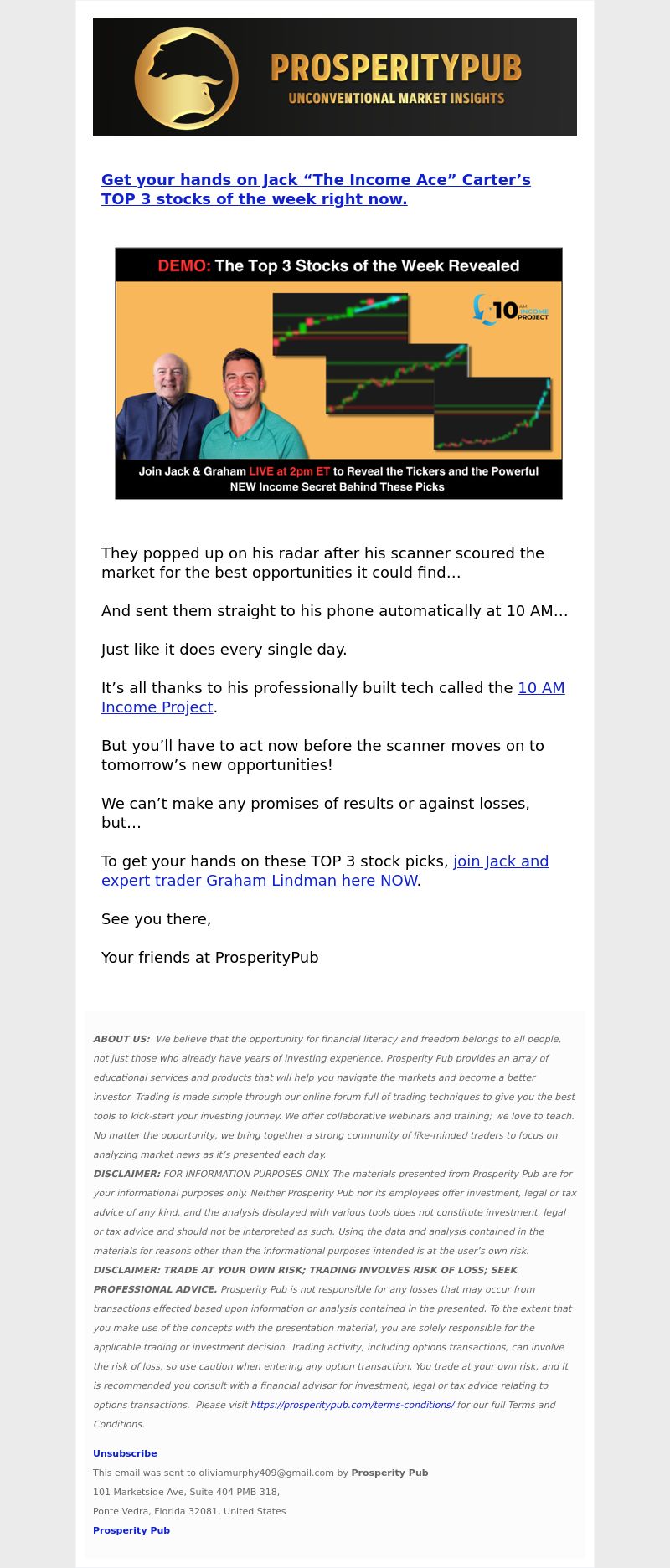 PROSPERITYPUB
UNCONVENTIONAL MARKET INSIGHTS

Get your hands on Jack “The Income Ace” Carter’s TOP 3 stocks of the week right now.

DEMO: The Top 3 Stocks of the Week Revealed

10 AM INCOME PROJECT

Join Jack & Graham LIVE at 2pm ET to Reveal the Tickers and the Powerful NEW Income Secret Behind These Picks

They popped up on his radar after his scanner scoured the market for the best opportunities it could find…

And sent them straight to his phone automatically at 10 AM…

Just like it does every single day.

It’s all thanks to his professionally built tech called the 10 AM Income Project.

But you’ll have to act now before the scanner moves on to tomorrow’s new opportunities!

We can’t make any promises of results or against losses, but…

To get your hands on these TOP 3 stock picks, join Jack and expert trader Graham Lindman here NOW.

See you there,

Your friends at ProsperityPub

ABOUT US: We believe that the opportunity for financial literacy and freedom belongs to all people, not just those who already have years of investing experience. Prosperity Pub provides an array of educational services and products that will help you navigate the markets and become a better investor. Trading is made simple through our online forum full of trading techniques to give you the best tools to kick-start your investing journey. We offer collaborative webinars and training; we love to teach. No matter the opportunity, we bring together a strong community of like-minded traders to focus on analyzing market news as it’s presented each day.
DISCLAIMER: FOR INFORMATION PURPOSES ONLY. The materials presented from Prosperity Pub are for your informational purposes only. Neither Prosperity Pub nor its employees offer investment, legal or tax advice of any kind, and the analysis displayed with various tools does not constitute investment, legal or tax advice and should not be interpreted as such. Using the data and analysis contained in the materials for reasons other than the informational purposes intended is at the user’s own risk.
DISCLAIMER: TRADE AT YOUR OWN RISK; TRADING INVOLVES RISK OF LOSS; SEEK PROFESSIONAL ADVICE. Prosperity Pub is not responsible for any losses that may occur from transactions effected based upon information or analysis contained in the presented. To the extent that you make use of the concepts with the presentation material, you are solely responsible for the applicable trading or investment decision. Trading activity, including options transactions, can involve the risk of loss, so use caution when entering any option transaction. You trade at your own risk, and it is recommended you consult with a financial advisor for investment, legal or tax advice relating to options transactions. Please visit https://prosperitypub.com/terms-conditions/ for our full Terms and Conditions.

Unsubscribe
This email was sent to oliviamurphy409@gmail.com by Prosperity Pub
101 Marketside Ave, Suite 404 PMB 318,
Ponte Vedra, Florida 32081, United States
Prosperity Pub